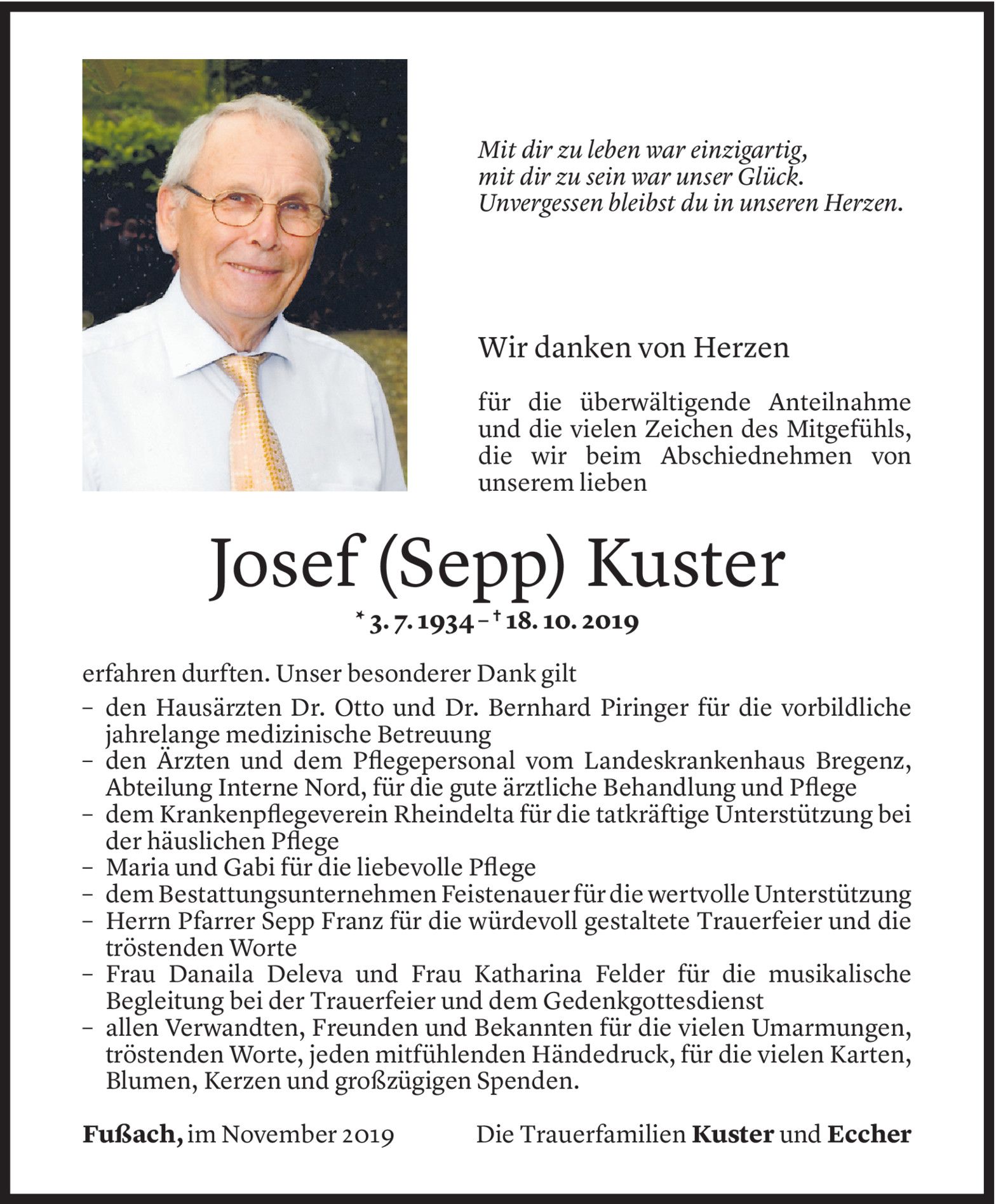 Mit dir zu leben war einzigartig,
mit dir zu sein war unser Glück.
Unvergessen bleibst du in unseren Herzen.

Wir danken von Herzen

für die überwältigende Anteilnahme und die vielen Zeichen des Mitgefühls, die wir beim Abschiednehmen von unserem lieben

Josef (Sepp) Kuster

* 3. 7. 1934 – † 18. 10. 2019

erfahren durften. Unser besonderer Dank gilt
– den Hausärzten Dr. Otto und Dr. Bernhard Piringer für die vorbildliche jahrelange medizinische Betreuung
– den Ärzten und dem Pflegepersonal vom Landeskrankenhaus Bregenz, Abteilung Interne Nord, für die gute ärztliche Behandlung und Pflege
– dem Krankenpflegeverein Rheindelta für die tatkräftige Unterstützung bei der häuslichen Pflege
– Maria und Gabi für die liebevolle Pflege
– dem Bestattungsunternehmen Feistenauer für die wertvolle Unterstützung
– Herrn Pfarrer Sepp Franz für die würdevoll gestaltete Trauerfeier und die tröstenden Worte
– Frau Danaila Deleva und Frau Katharina Felder für die musikalische Begleitung bei der Trauerfeier und dem Gedenkgottesdienst
– allen Verwandten, Freunden und Bekannten für die vielen Umarmungen, tröstenden Worte, jeden mitfühlenden Händedruck, für die vielen Karten, Blumen, Kerzen und großzügigen Spenden.

Fußach, im November 2019

Die Trauerfamilien Kuster und Eccher